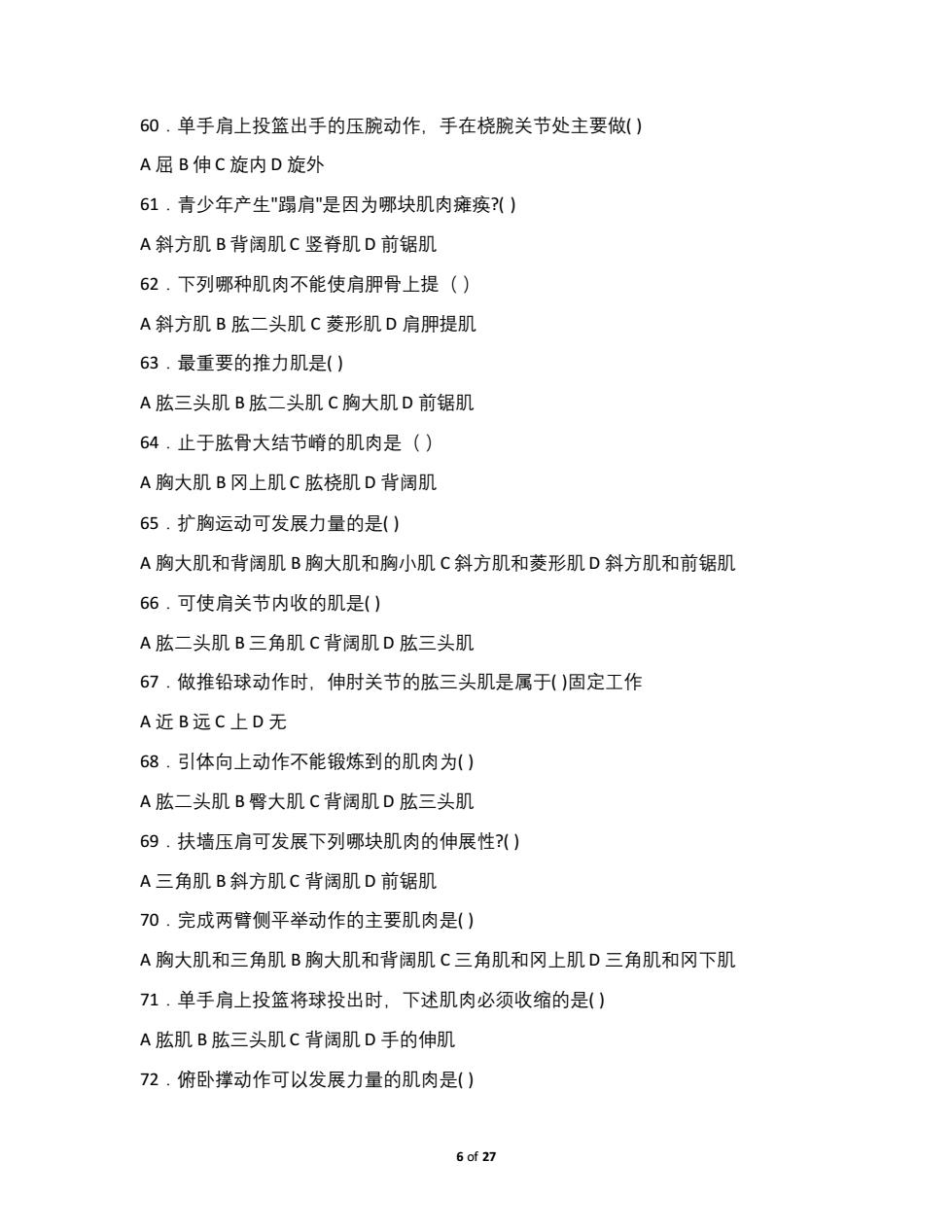 60．单手肩上投篮出手的压腕动作，手在桡腕关节处主要做( )

A 屈 B 伸 C 旋内 D 旋外

61．青少年产生"蹋肩"是因为哪块肌肉瘫痪?( )

A 斜方肌 B 背阔肌 C 竖脊肌 D 前锯肌

62．下列哪种肌肉不能使肩胛骨上提（ ）

A 斜方肌 B 肱二头肌 C 菱形肌 D 肩胛提肌

63．最重要的推力肌是( )

A 肱三头肌 B 肱二头肌 C 胸大肌 D 前锯肌

64．止于肱骨大结节嵴的肌肉是（ ）

A 胸大肌 B 冈上肌 C 肱桡肌 D 背阔肌

65．扩胸运动可发展力量的是( )

A 胸大肌和背阔肌 B 胸大肌和胸小肌 C 斜方肌和菱形肌 D 斜方肌和前锯肌

66．可使肩关节内收的肌是( )

A 肱二头肌 B 三角肌 C 背阔肌 D 肱三头肌

67．做推铅球动作时，伸肘关节的肱三头肌是属于( )固定工作

A 近 B 远 C 上 D 无

68．引体向上动作不能锻炼到的肌肉为( )

A 肱二头肌 B 臀大肌 C 背阔肌 D 肱三头肌

69．扶墙压肩可发展下列哪块肌肉的伸展性?( )

A 三角肌 B 斜方肌 C 背阔肌 D 前锯肌

70．完成两臂侧平举动作的主要肌肉是( )

A 胸大肌和三角肌 B 胸大肌和背阔肌 C 三角肌和冈上肌 D 三角肌和冈下肌

71．单手肩上投篮将球投出时，下述肌肉必须收缩的是( )

A 肱肌 B 肱三头肌 C 背阔肌 D 手的伸肌

72．俯卧撑动作可以发展力量的肌肉是( )

6 of 27